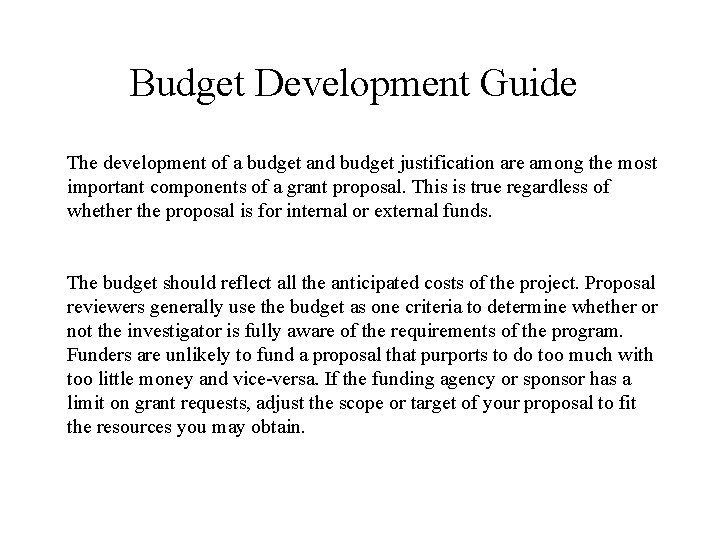 Budget Development Guide

The development of a budget and budget justification are among the most important components of a grant proposal. This is true regardless of whether the proposal is for internal or external funds.

The budget should reflect all the anticipated costs of the project. Proposal reviewers generally use the budget as one criteria to determine whether or not the investigator is fully aware of the requirements of the program. Funders are unlikely to fund a proposal that purports to do too much with too little money and vice-versa. If the funding agency or sponsor has a limit on grant requests, adjust the scope or target of your proposal to fit the resources you may obtain.